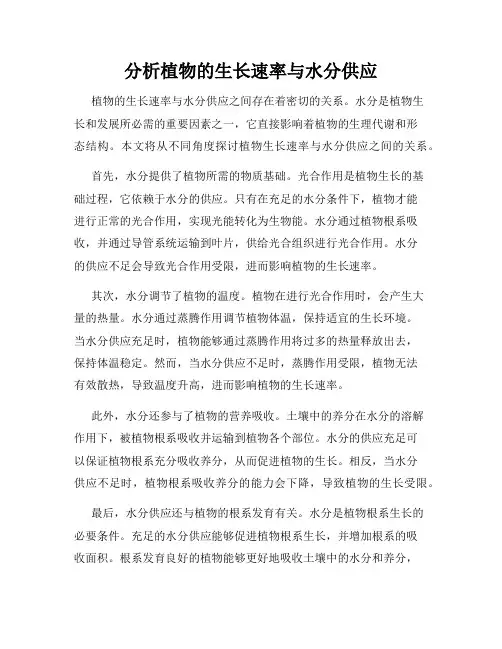 分析植物的生长速率与水分供应

植物的生长速率与水分供应之间存在着密切的关系。水分是植物生长和发展所必需的重要因素之一，它直接影响着植物的生理代谢和形态结构。本文将从不同角度探讨植物生长速率与水分供应之间的关系。

首先，水分提供了植物所需的物质基础。光合作用是植物生长的基础过程，它依赖于水分的供应。只有在充足的水分条件下，植物才能进行正常的光合作用，实现光能转化为生物能。水分通过植物根系吸收，并通过导管系统运输到叶片，供给光合组织进行光合作用。水分的供应不足会导致光合作用受限，进而影响植物的生长速率。

其次，水分调节了植物的温度。植物在进行光合作用时，会产生大量的热量。水分通过蒸腾作用调节植物体温，保持适宜的生长环境。当水分供应充足时，植物能够通过蒸腾作用将过多的热量释放出去，保持体温稳定。然而，当水分供应不足时，蒸腾作用受限，植物无法有效散热，导致温度升高，进而影响植物的生长速率。

此外，水分还参与了植物的营养吸收。土壤中的养分在水分的溶解作用下，被植物根系吸收并运输到植物各个部位。水分的供应充足可以保证植物根系充分吸收养分，从而促进植物的生长。相反，当水分供应不足时，植物根系吸收养分的能力会下降，导致植物的生长受限。

最后，水分供应还与植物的根系发育有关。水分是植物根系生长的必要条件。充足的水分供应能够促进植物根系生长，并增加根系的吸收面积。根系发育良好的植物能够更好地吸收土壤中的水分和养分，